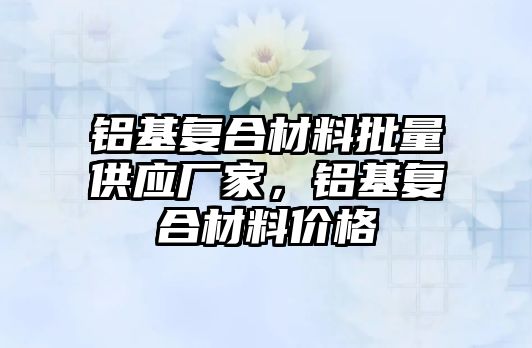 铝基复合材料批量供应厂家，铝基复合材料价格